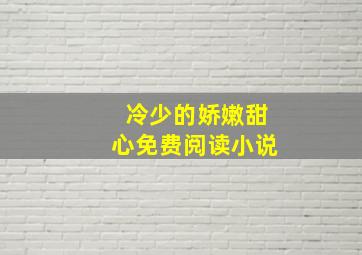 冷少的娇嫩甜心免费阅读小说